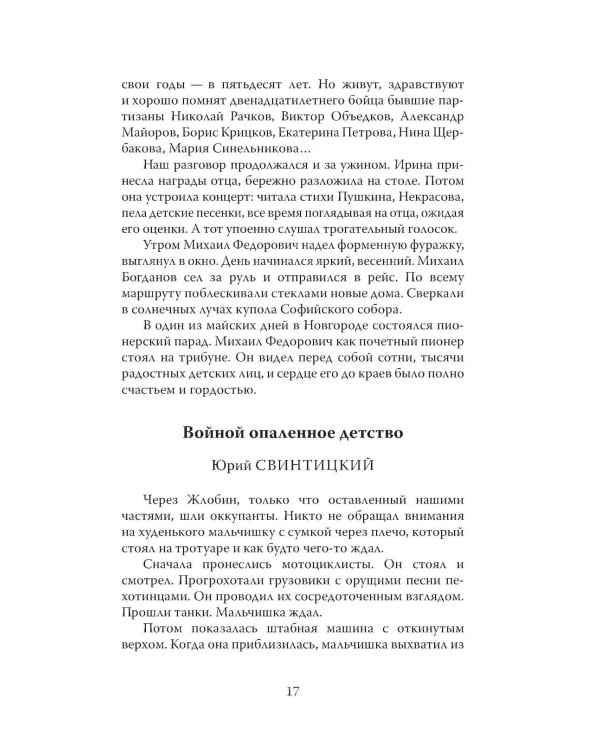 свои годы — в пятьдесят лет. Но живут, здравствуют и хорошо помнят двенадцатилетнего бойца бывшие партизаны Николай Рачков, Виктор Объедков, Александр Майоров, Борис Крицков, Екатерина Петрова, Нина Щербакова, Мария Синельникова...

Наш разговор продолжался и за ужином. Ирина принесла награды отца, бережно разложила на столе. Потом она устроила концерт: читала стихи Пушкина, Некрасова, пела детские песенки, все время поглядывая на отца, ожидая его оценки. А тот упоенно слушал трогательный голосок.

Утром Михаил Федорович надел форменную фуражку, выглянул в окно. День начинался яркий, весенний. Михаил Богданов сел за руль и отправился в рейс. По всему маршруту поблескивали стеклами новые дома. Сверкали в солнечных лучах купола Софийского собора.

В один из майских дней в Новгороде состоялся пионерский парад. Михаил Федорович как почетный пионер стоял на трибуне. Он видел перед собой сотни, тысячи радостных детских лиц, и сердце его до краев было полно счастьем и гордостью.

Войной опаленное детство

Юрий СВИНТИЦКИЙ

Через Жлобин, только что оставленный нашими частями, шли оккупанты. Никто не обращал внимания на худенького мальчишку с сумкой через плечо, который стоял на тротуаре и как будто чего-то ждал.

Сначала пронеслись мотоциклисты. Он стоял и смотрел. Прогрохотали грузовики с орущими песни пехотинцами. Он проводил их сосредоточенным взглядом. Прошли танки. Мальчишка ждал.

Потом показалась штабная машина с откинутым верхом. Когда она приблизилась, мальчишка выхватил из

17